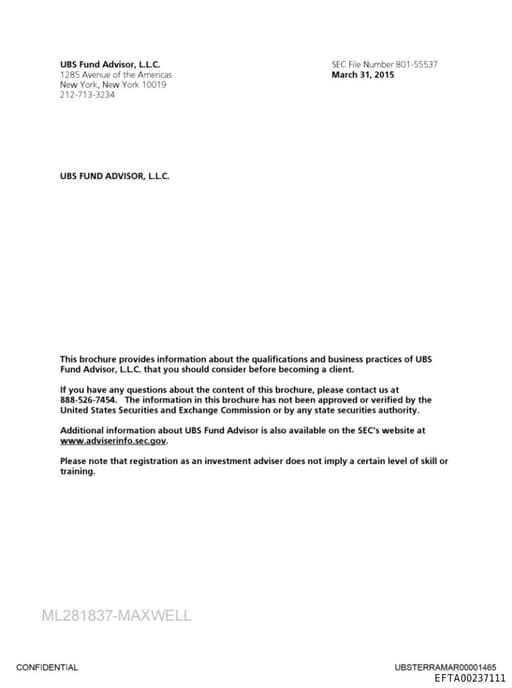 UBS Fund Advisor, L.L.C.
1285 Avenue of the Americas
New York, New York 10019
212-713-3234

SEC File Number 801-55537
March 31, 2015

UBS FUND ADVISOR, L.L.C.

This brochure provides information about the qualifications and business practices of UBS Fund Advisor, L.L.C. that you should consider before becoming a client.

If you have any questions about the content of this brochure, please contact us at 888-526-7454. The information in this brochure has not been approved or verified by the United States Securities and Exchange Commission or by any state securities authority.

Additional information about UBS Fund Advisor is also available on the SEC's website at www.adviserinfo.sec.gov.

Please note that registration as an investment adviser does not imply a certain level of skill or training.

ML281837-MAXWELL

CONFIDENTIAL

UBSTERRAMAR00001465
EFTA00237111